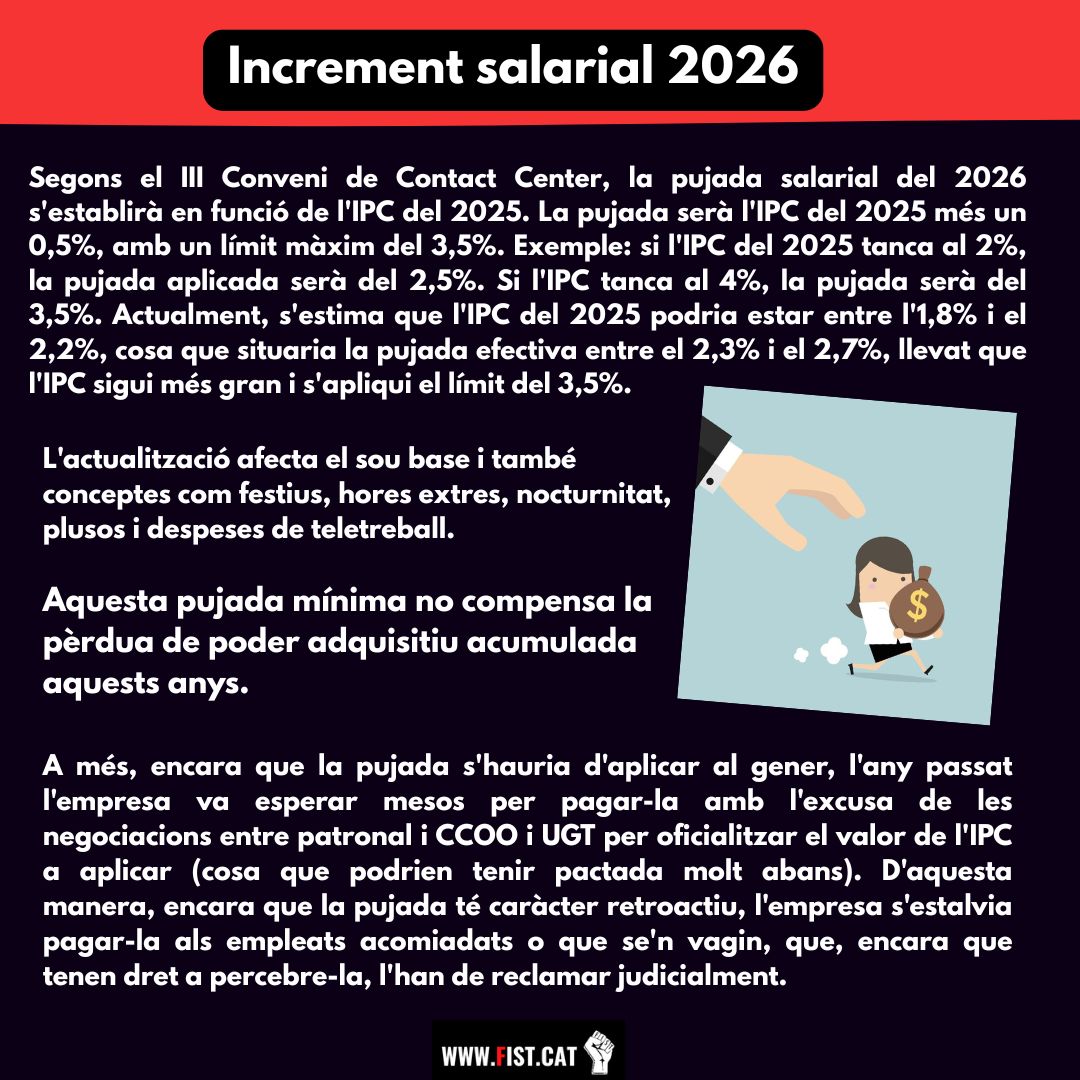 Increment salarial 2026

Segons el III Conveni de Contact Center, la pujada salarial del 2026 s'establirà en funció de l'IPC del 2025. La pujada serà l'IPC del 2025 més un 0,5%, amb un límit màxim del 3,5%. Exemple: si l'IPC del 2025 tanca al 2%, la pujada aplicada serà del 2,5%. Si l'IPC tanca al 4%, la pujada serà del 3,5%. Actualment, s'estima que l'IPC del 2025 podria estar entre l'1,8% i el 2,2%, cosa que situaria la pujada efectiva entre el 2,3% i el 2,7%, llevat que l'IPC sigui més gran i s'apliqui el límit del 3,5%.

L'actualització afecta el sou base i també conceptes com festius, hores extres, nocturnitat, plusos i despeses de teletreball.

Aquesta pujada mínima no compensa la pèrdua de poder adquisitiu acumulada aquests anys.

$

A més, encara que la pujada s'hauria d'aplicar al gener, l'any passat l'empresa va esperar mesos per pagar-la amb l'excusa de les negociacions entre patronal i CCOO i UGT per oficialitzar el valor de l'IPC a aplicar (cosa que podrien tenir pactada molt abans). D'aquesta manera, encara que la pujada té caràcter retroactiu, l'empresa s'estalvia pagar-la als empleats acomiadats o que se'n vagin, que, encara que tenen dret a percebre-la, l'han de reclamar judicialment.

WWW.FIST.CAT